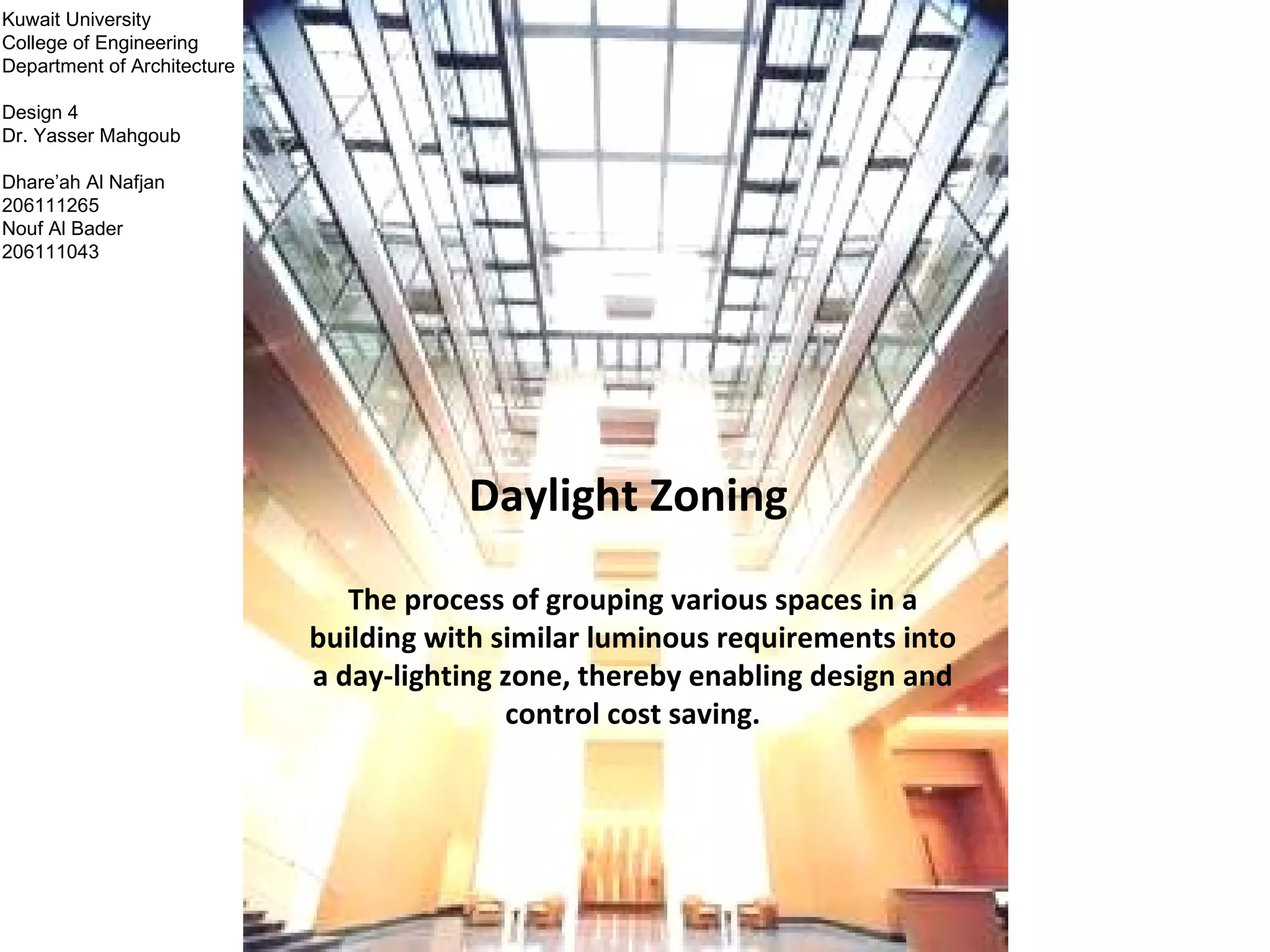 Kuwait University
College of Engineering
Department of Architecture

Design 4
Dr. Yasser Mahgoub

Dhare'ah Al Nafjan
206111265
Nouf Al Bader
206111043

Daylight Zoning

The process of grouping various spaces in a building with similar luminous requirements into a day-lighting zone, thereby enabling design and control cost saving.